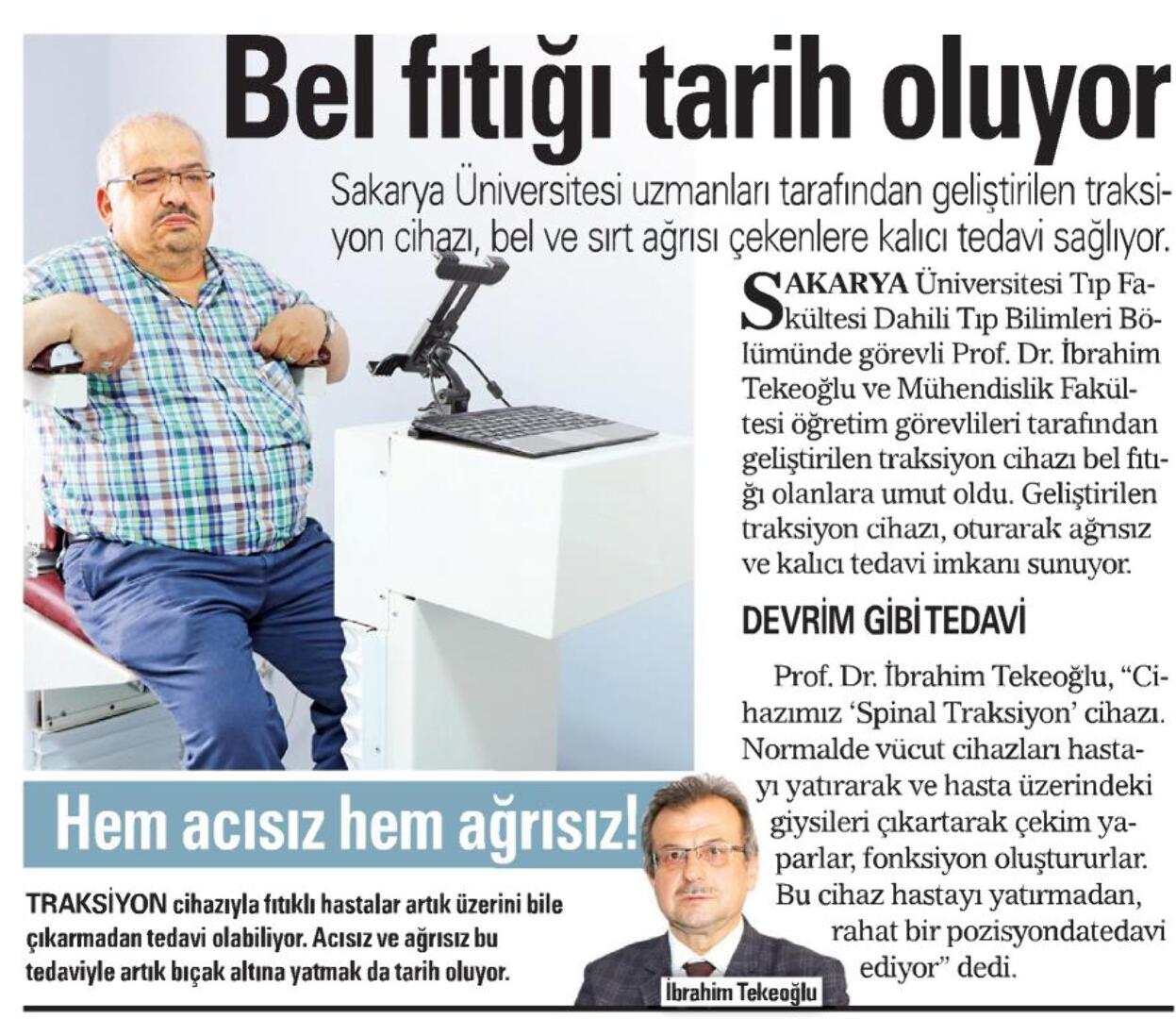 Bel fıtığı tarih oluyor

Sakarya Üniversitesi uzmanları tarafından geliştirilen traksiyon cihazı, bel ve sırt ağrısı çekenlere kalıcı tedavi sağlıyor.

SAKARYA Üniversitesi Tıp Fakültesi Dahili Tıp Bilimleri Bölümünde görevli Prof. Dr. İbrahim Tekeoğlu ve Mühendislik Fakültesi öğretim görevlileri tarafından geliştirilen traksiyon cihazı bel fıtığı olanlara umut oldu. Geliştirilen traksiyon cihazı, oturarak ağrısız ve kalıcı tedavi imkanı sunuyor.

DEVRİM GİBİ TEDAVİ

Prof. Dr. İbrahim Tekeoğlu, "Cihazımız 'Spinal Traksiyon' cihazı. Normalde vücut cihazları hastayı yatırarak ve hasta üzerindeki giysileri çıkartarak çekim yaparlar, fonksiyon oluştururlar. Bu cihaz hastayı yatırmadan, rahat bir pozisyondatedavi ediyor" dedi.

Hem acısız hem ağrısız!

TRAKSİYON cihazıyla fıtıklı hastalar artık üzerini bile çıkarmadan tedavi olabiliyor. Acısız ve ağrısız bu tedaviyle artık bıçak altına yatmak da tarih oluyor.

İbrahim Tekeoğlu